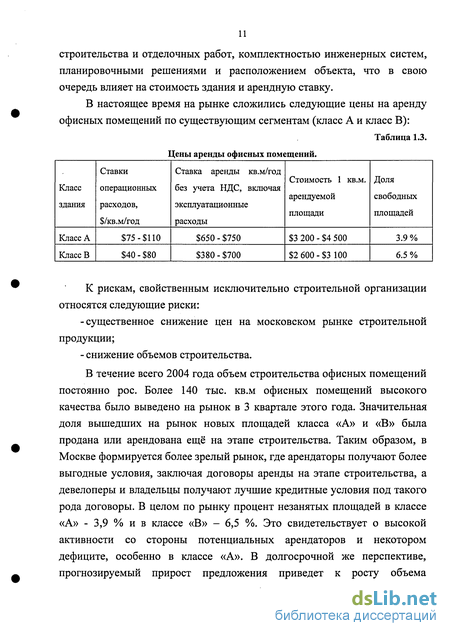 11

строительства и отделочных работ, комплектностью инженерных систем, планировочными решениями и расположением объекта, что в свою очередь влияет на стоимость здания и арендную ставку.

В настоящее время на рынке сложились следующие цены на аренду офисных помещений по существующим сегментам (класс А и класс В):

Таблица 1.3.

Цены аренды офисных помещений.

| Класс здания | Ставки операционных расходов, $/кв.м/год | Ставка аренды кв.м/год без учета НДС, включая эксплуатационные расходы | Стоимость 1 кв.м. арендуемой площади | Доля свободных площадей |
|---|---|---|---|---|
| Класс А | \$75 - \$110 | \$650 - \$750 | \$3 200 - \$4 500 | 3.9 % |
| Класс В | \$40 - \$80 | \$380 - \$700 | \$2 600 - \$3 100 | 6.5 % |

К рискам, свойственным исключительно строительной организации относятся следующие риски:

- существенное снижение цен на московском рынке строительной продукции;

- снижение объемов строительства.

В течение всего 2004 года объем строительства офисных помещений постоянно рос. Более 140 тыс. кв.м офисных помещений высокого качества было выведено на рынок в 3 квартале этого года. Значительная доля вышедших на рынок новых площадей класса «А» и «В» была продана или арендована ещё на этапе строительства. Таким образом, в Москве формируется более зрелый рынок, где арендаторы получают более выгодные условия, заключая договоры аренды на этапе строительства, а девелоперы и владельцы получают лучшие кредитные условия под такого рода договоры. В целом по рынку процент незанятых площадей в классе «А» - 3,9 % и в классе «В» – 6,5 %. Это свидетельствует о высокой активности со стороны потенциальных арендаторов и некотором дефиците, особенно в классе «А». В долгосрочной же перспективе, прогнозируемый прирост предложения приведет к росту объема

dsLib.net
библиотека диссертаций